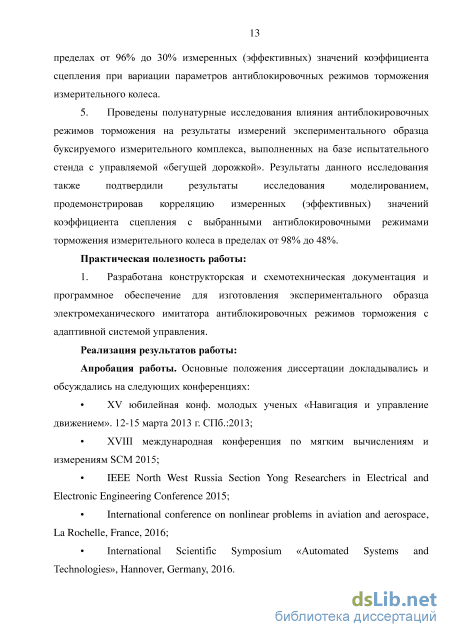 13

пределах от 96% до 30% измеренных (эффективных) значений коэффициента сцепления при вариации параметров антиблокировочных режимов торможения измерительного колеса.

5. Проведены полунатурные исследования влияния антиблокировочных режимов торможения на результаты измерений экспериментального образца буксируемого измерительного комплекса, выполненных на базе испытательного стенда с управляемой «бегущей дорожкой». Результаты данного исследования также подтвердили результаты исследования моделированием, продемонстрировав корреляцию измеренных (эффективных) значений коэффициента сцепления с выбранными антиблокировочными режимами торможения измерительного колеса в пределах от 98% до 48%.

Практическая полезность работы:

1. Разработана конструкторская и схемотехническая документация и программное обеспечение для изготовления экспериментального образца электромеханического имитатора антиблокировочных режимов торможения с адаптивной системой управления.

Реализация результатов работы:

Апробация работы. Основные положения диссертации докладывались и обсуждались на следующих конференциях:

• XV юбилейная конф. молодых ученых «Навигация и управление движением». 12-15 марта 2013 г. СПб.:2013;

• XVIII международная конференция по мягким вычислениям и измерениям SCM 2015;

• IEEE North West Russia Section Yong Researchers in Electrical and Electronic Engineering Conference 2015;

• International conference on nonlinear problems in aviation and aerospace, La Rochelle, France, 2016;

• International Scientific Symposium «Automated Systems and Technologies», Hannover, Germany, 2016.

dsLib.net
библиотека диссертаций